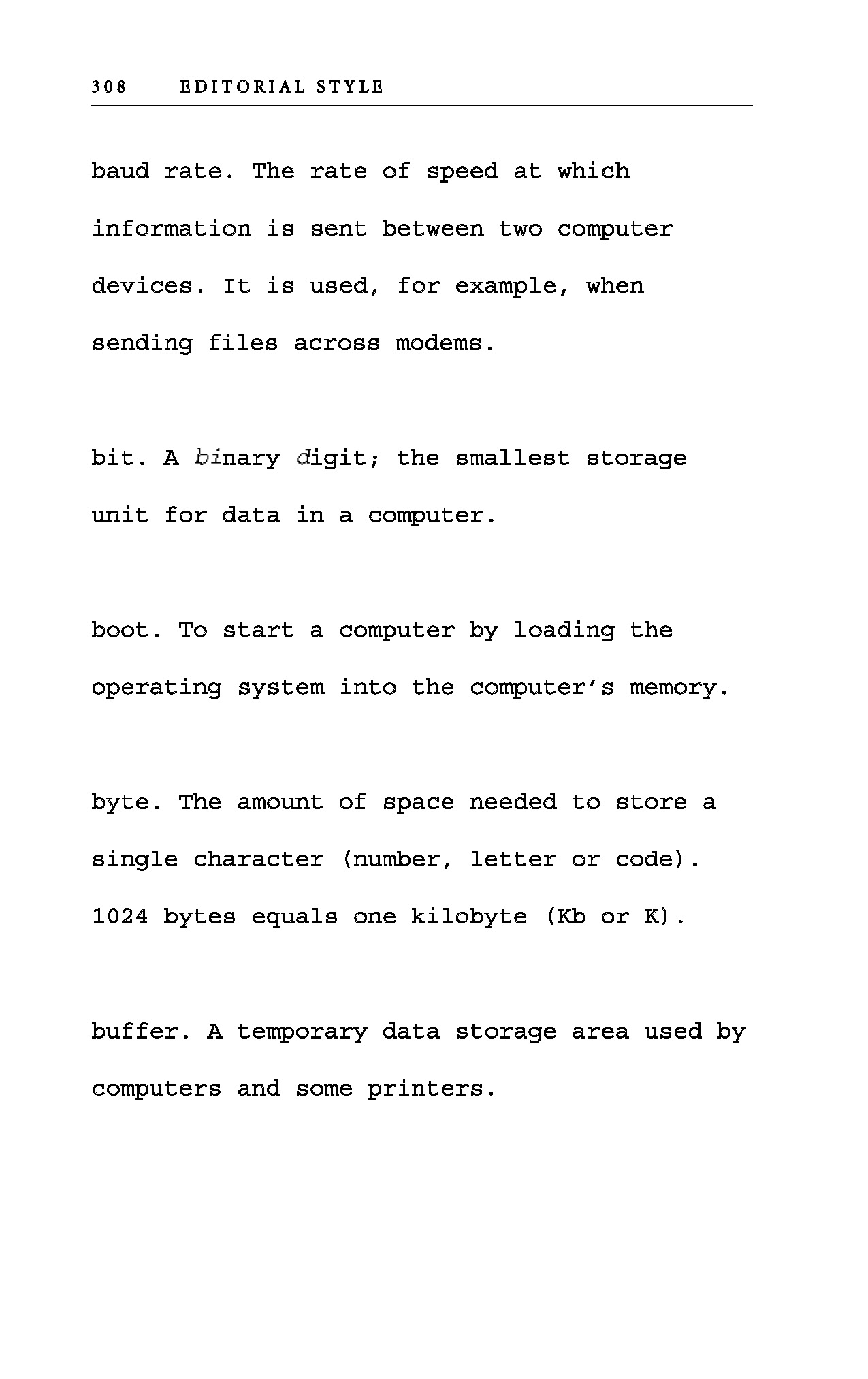 308 EDITORIAL STYLE

baud rate. The rate of speed at which information is sent between two computer devices. It is used, for example, when sending files across modems.

bit. A binary digit; the smallest storage unit for data in a computer.

boot. To start a computer by loading the operating system into the computer's memory.

byte. The amount of space needed to store a single character (number, letter or code). 1024 bytes equals one kilobyte (Kb or K).

buffer. A temporary data storage area used by computers and some printers.